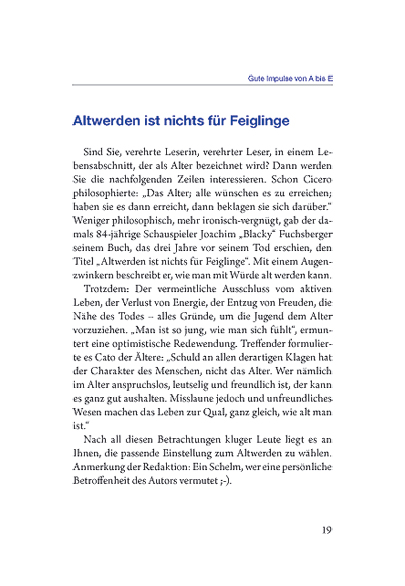 Gute Impulse von A bis E

Altwerden ist nichts für Feiglinge

Sind Sie, verehrte Leserin, verehrter Leser, in einem Lebensabschnitt, der als Alter bezeichnet wird? Dann werden Sie die nachfolgenden Zeilen interessieren. Schon Cicero philosophierte: „Das Alter; alle wünschen es zu erreichen; haben sie es dann erreicht, dann beklagen sie sich darüber." Weniger philosophisch, mehr ironisch-vergnügt, gab der damals 84-jährige Schauspieler Joachim „Blacky" Fuchsberger seinem Buch, das drei Jahre vor seinem Tod erschien, den Titel „Altwerden ist nichts für Feiglinge". Mit einem Augenzwinkern beschreibt er, wie man mit Würde alt werden kann.

Trotzdem: Der vermeintliche Ausschluss vom aktiven Leben, der Verlust von Energie, der Entzug von Freuden, die Nähe des Todes – alles Gründe, um die Jugend dem Alter vorzuziehen. „Man ist so jung, wie man sich fühlt", ermuntert eine optimistische Redewendung. Treffender formulierte es Cato der Ältere: „Schuld an allen derartigen Klagen hat der Charakter des Menschen, nicht das Alter. Wer nämlich im Alter anspruchslos, leutselig und freundlich ist, der kann es ganz gut aushalten. Misslaune jedoch und unfreundliches Wesen machen das Leben zur Qual, ganz gleich, wie alt man ist."

Nach all diesen Betrachtungen kluger Leute liegt es an Ihnen, die passende Einstellung zum Altwerden zu wählen. Anmerkung der Redaktion: Ein Schelm, wer eine persönliche Betroffenheit des Autors vermutet ;-).

19